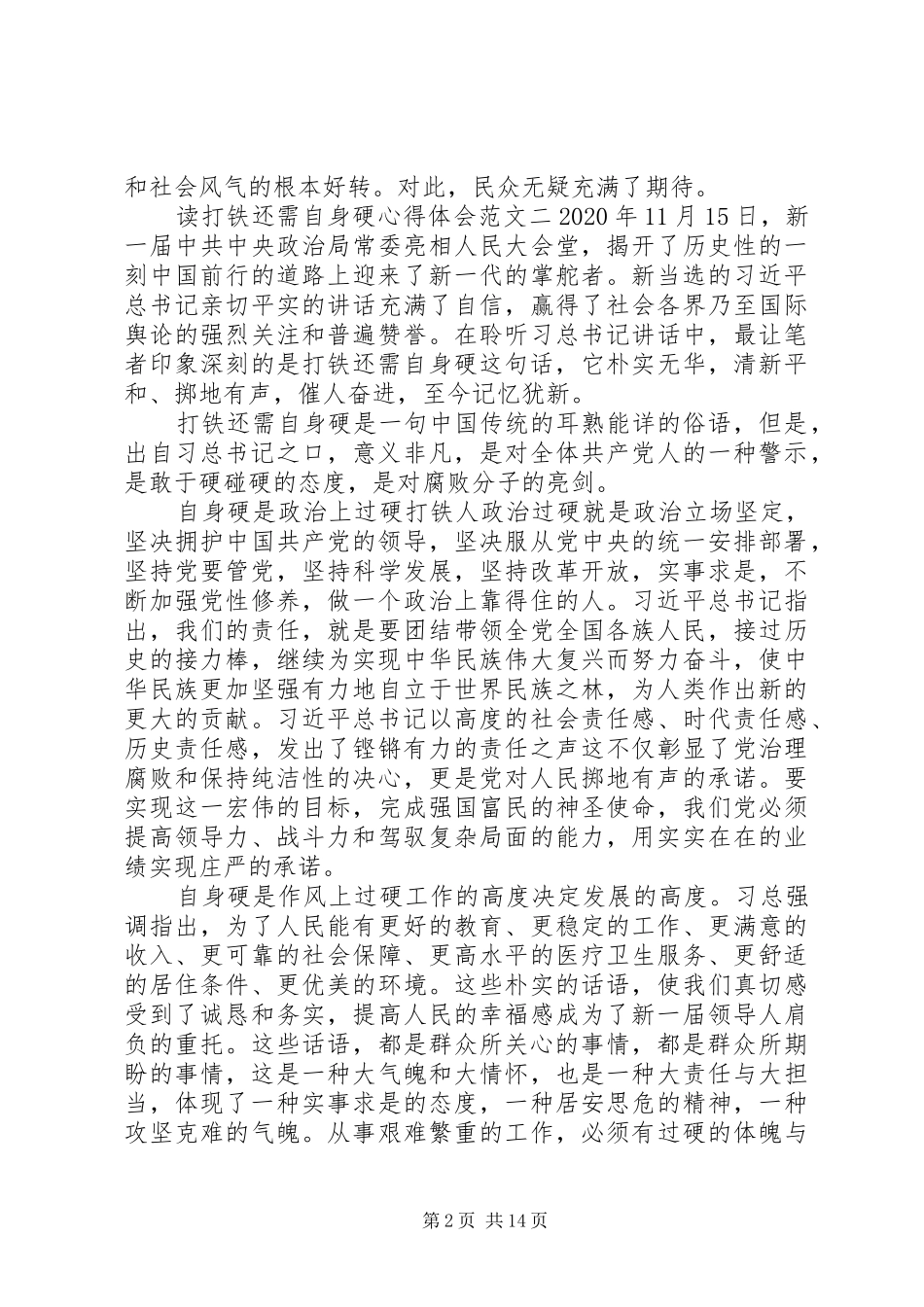 和社会风气的根本好转。对此，民众无疑充满了期待。

读打铁还需自身硬心得体会范文二 2020 年 11 月 15 日，新一届中共中央政治局常委亮相人民大会堂，揭开了历史性的一刻中国前行的道路上迎来了新一代的掌舵者。新当选的习近平总书记亲切平实的讲话充满了自信，赢得了社会各界乃至国际舆论的强烈关注和普遍赞誉。在聆听习总书记讲话中，最让笔者印象深刻的是打铁还需自身硬这句话，它朴实无华，清新平和、掷地有声，催人奋进，至今记忆犹新。

打铁还需自身硬是一句中国传统的耳熟能详的俗语，但是，出自习总书记之口，意义非凡，是对全体共产党人的一种警示，是敢于硬碰硬的态度，是对腐败分子的亮剑。

自身硬是政治上过硬打铁人政治过硬就是政治立场坚定，坚决拥护中国共产党的领导，坚决服从党中央的统一安排部署，坚持党要管党，坚持科学发展，坚持改革开放，实事求是，不断加强党性修养，做一个政治上靠得住的人。习近平总书记指出，我们的责任，就是要团结带领全党全国各族人民，接过历史的接力棒，继续为实现中华民族伟大复兴而努力奋斗，使中华民族更加坚强有力地自立于世界民族之林，为人类作出新的更大的贡献。习近平总书记以高度的社会责任感、时代责任感、历史责任感，发出了铿锵有力的责任之声这不仅彰显了党治理腐败和保持纯洁性的决心，更是党对人民掷地有声的承诺。要实现这一宏伟的目标，完成强国富民的神圣使命，我们党必须提高领导力、战斗力和驾驭复杂局面的能力，用实实在在的业绩实现庄严的承诺。

自身硬是作风上过硬工作的高度决定发展的高度。习总强调指出，为了人民能有更好的教育、更稳定的工作、更满意的收入、更可靠的社会保障、更高水平的医疗卫生服务、更舒适的居住条件、更优美的环境。这些朴实的话语，使我们真切感受到了诚恳和务实，提高人民的幸福感成为了新一届领导人肩负的重托。这些话语，都是群众所关心的事情，都是群众所期盼的事情，这是一种大气魄和大情怀，也是一种大责任与大担当，体现了一种实事求是的态度，一种居安思危的精神，一种攻坚克难的气魄。从事艰难繁重的工作，必须有过硬的体魄与

第 2 页 共 14 页